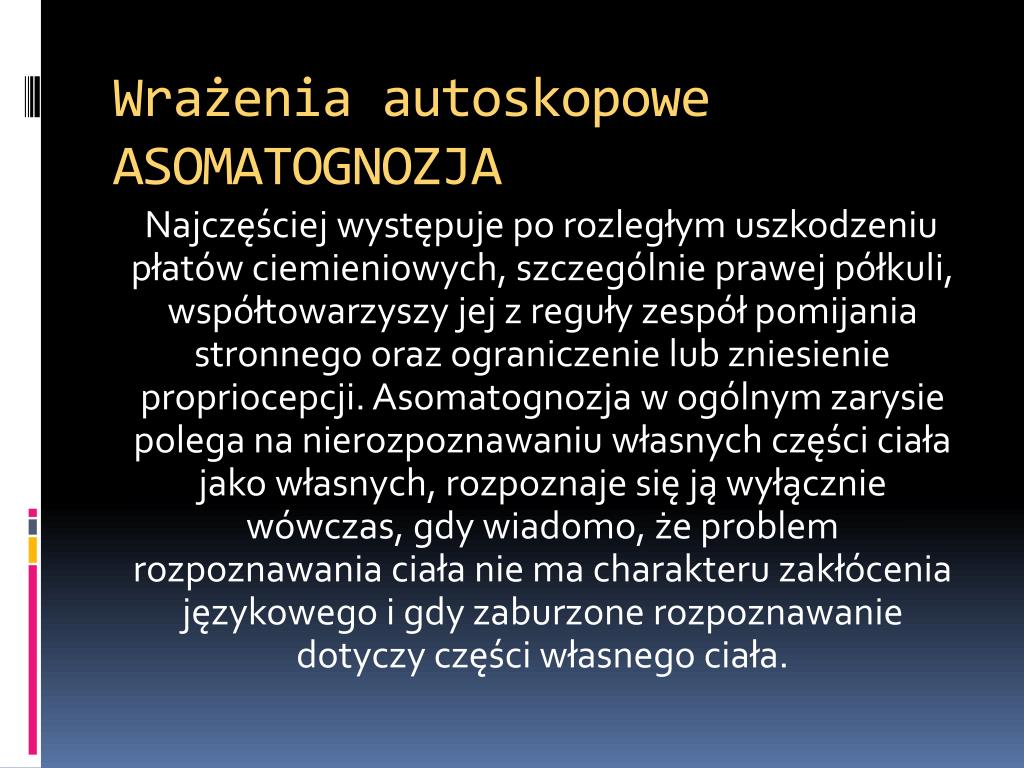 Wrażenia autoskopowe
ASOMATOGNOZJA

Najczęściej występuje po rozległym uszkodzeniu płatów ciemieniowych, szczególnie prawej półkuli, współtowarzyszy jej z reguły zespół pomijania stronnego oraz ograniczenie lub zniesienie propriocepcji. Asomatognozja w ogólnym zarysie polega na nierozpoznawaniu własnych części ciała jako własnych, rozpoznaje się ją wyłącznie wówczas, gdy wiadomo, że problem rozpoznawania ciała nie ma charakteru zakłócenia językowego i gdy zaburzone rozpoznawanie dotyczy części własnego ciała.